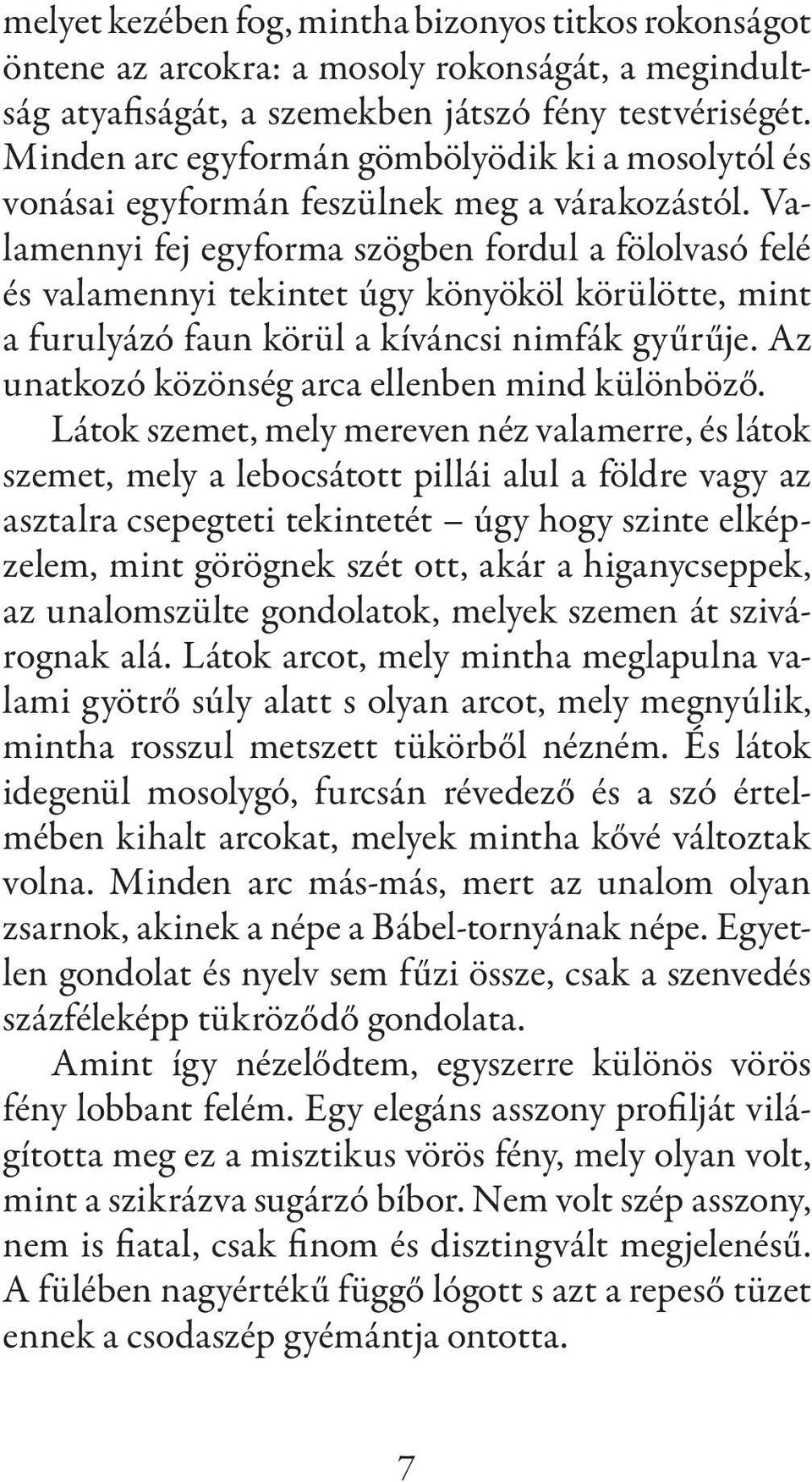 melyet kezében fog, mintha bizonyos titkos rokonságot öntene az arcokra: a mosoly rokonságát, a megindultság atyafiságát, a szemekben játszó fény testvériségét. Minden arc egyformán gömbölyödik ki a mosolytól és vonásai egyformán feszülnek meg a várakozástól. Valamennyi fej egyforma szögben fordul a fölolvasó felé és valamennyi tekintet úgy könyököl körülötte, mint a furulyázó faun körül a kíváncsi nimfák gyűrűje. Az unatkozó közönség arca ellenben mind különböző.

Látok szemet, mely mereven néz valamerre, és látok szemet, mely a lebocsátott pillái alul a földre vagy az asztalra csepegteti tekintetét – úgy hogy szinte elképzelem, mint görögnek szét ott, akár a higanycseppek, az unalomszülte gondolatok, melyek szemen át szivárognak alá. Látok arcot, mely mintha meglapulna valami gyötrő súly alatt s olyan arcot, mely megnyúlik, mintha rosszul metszett tükörből nézném. És látok idegenül mosolygó, furcsán révedező és a szó értelmében kihalt arcokat, melyek mintha kővé változtak volna. Minden arc más-más, mert az unalom olyan zsarnok, akinek a népe a Bábel-tornyának népe. Egyetlen gondolat és nyelv sem fűzi össze, csak a szenvedés százféleképp tükröződő gondolata.

Amint így nézelődtem, egyszerre különös vörös fény lobbant felém. Egy elegáns asszony profilját világította meg ez a misztikus vörös fény, mely olyan volt, mint a szikrázva sugárzó bíbor. Nem volt szép asszony, nem is fiatal, csak finom és disztingvált megjelenésű. A fülében nagyértékű függő lógott s azt a repeső tüzet ennek a csodaszép gyémántja ontotta.

7